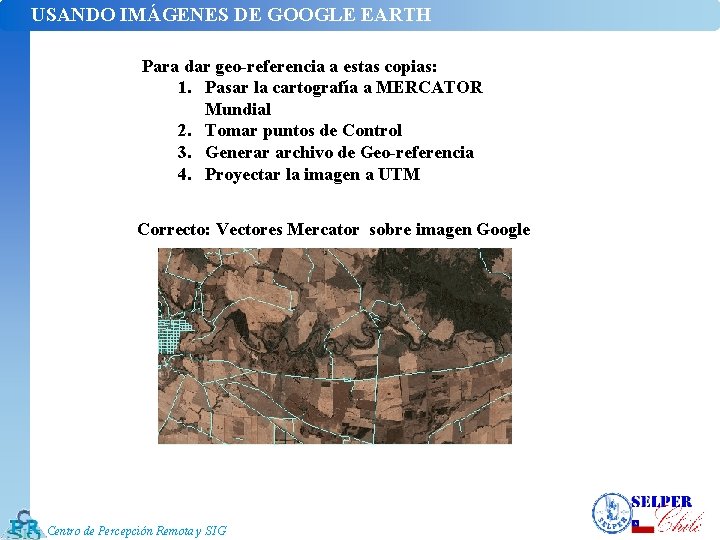 USANDO IMÁGENES DE GOOGLE EARTH

Para dar geo-referencia a estas copias:
1. Pasar la cartografía a MERCATOR Mundial
2. Tomar puntos de Control
3. Generar archivo de Geo-referencia
4. Proyectar la imagen a UTM

Correcto: Vectores Mercator sobre imagen Google

Centro de Percepción Remota y SIG

SELPER
SELPER
Chile